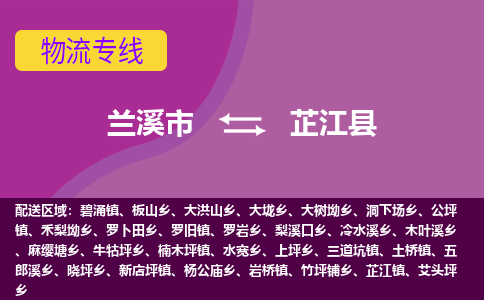 物流专线

兰溪市 芷江县

配送区域：碧涌镇、板山乡、大洪山乡、大垅乡、大树坳乡、洞下场乡、公坪镇、禾梨坳乡、罗卜田乡、罗旧镇、罗岩乡、梨溪口乡、冷水溪乡、木叶溪乡、麻缨塘乡、牛牯坪乡、楠木坪镇、水宽乡、上坪乡、三道坑镇、土桥镇、五郎溪乡、晓坪乡、新店坪镇、杨公庙乡、岩桥镇、竹坪铺乡、芷江镇、艾头坪乡